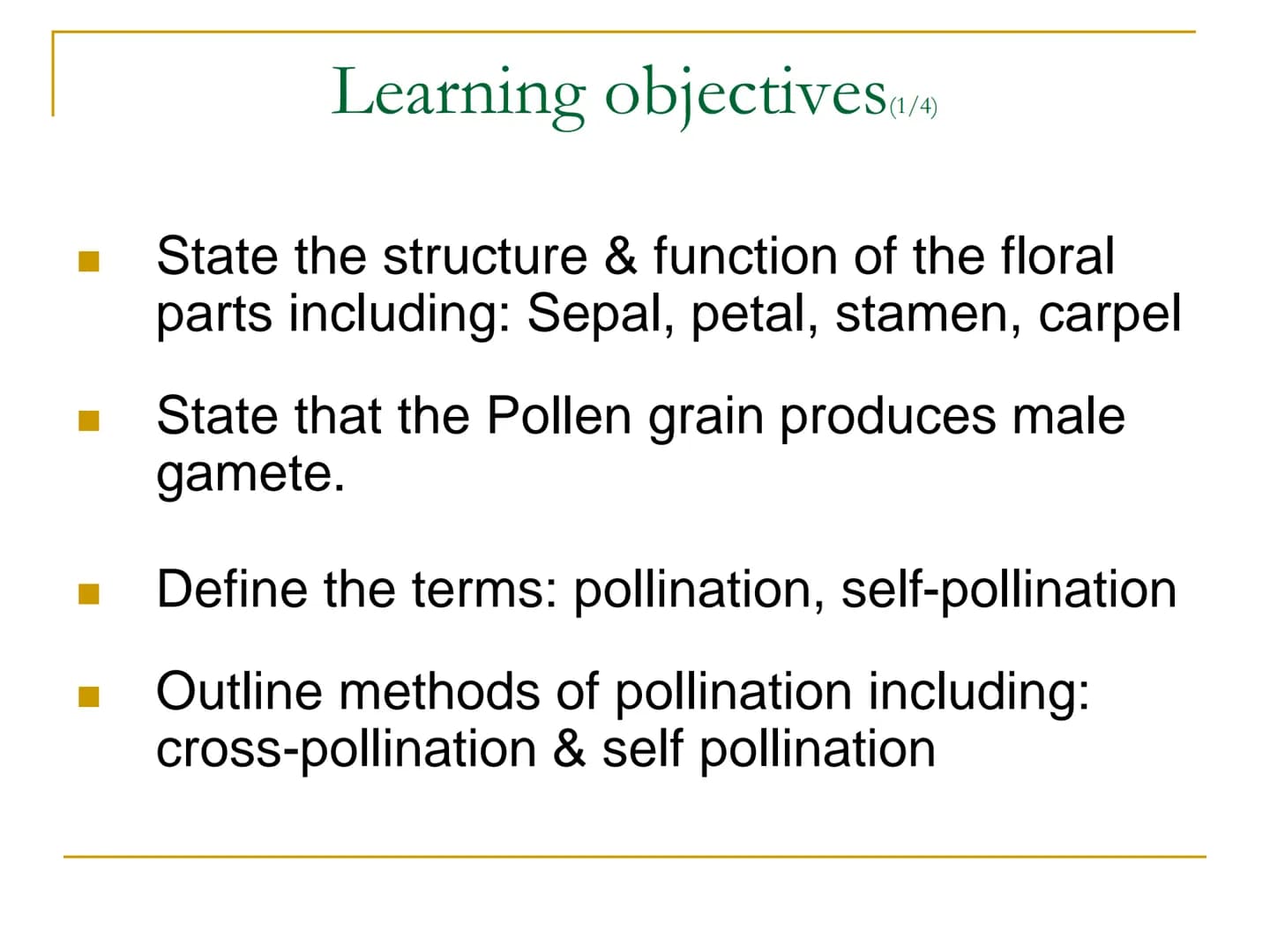 Learning objectives(1/4)

- State the structure & function of the floral parts including: Sepal, petal, stamen, carpel

- State that the Pollen grain produces male gamete.

- Define the terms: pollination, self-pollination

- Outline methods of pollination including: cross-pollination & self pollination